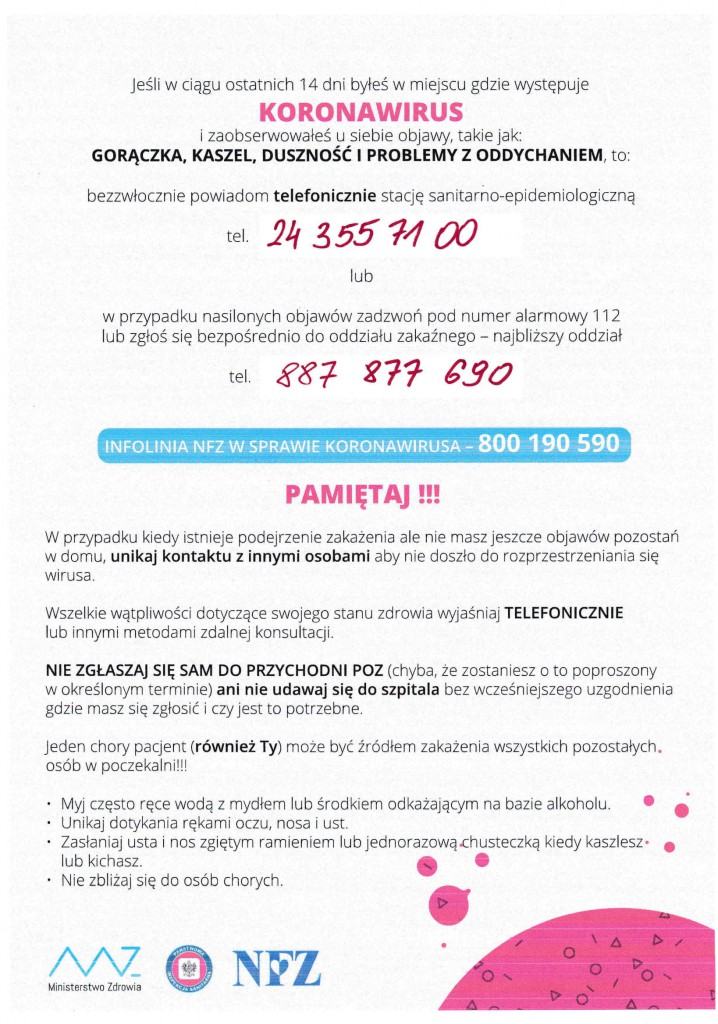 Jeśli w ciągu ostatnich 14 dni byłeś w miejscu gdzie występuje

KORONAWIRUS

i zaobserwowałeś u siebie objawy, takie jak:

GORĄCZKA, KASZEL, DUSZNOŚĆ I PROBLEMY Z ODDYCHANIEM, to:

bezzwłocznie powiadom telefonicznie stację sanitarno-epidemiologiczną

tel. 24 355 71 00

lub

w przypadku nasilonych objawów zadzwoń pod numer alarmowy 112 lub zgłoś się bezpośrednio do oddziału zakaźnego – najbliższy oddział

tel. 887 877 690

INFOLINIA NFZ W SPRAWIE KORONAWIRUSA – 800 190 590

PAMIĘTAJ !!!

W przypadku kiedy istnieje podejrzenie zakażenia ale nie masz jeszcze objawów pozostań w domu, unikaj kontaktu z innymi osobami aby nie doszło do rozprzestrzeniania się wirusa.

Wszelkie wątpliwości dotyczące swojego stanu zdrowia wyjaśniaj TELEFONICZNIE lub innymi metodami zdalnej konsultacji.

NIE ZGŁASZAJ SIĘ SAM DO PRZYCHODNI POZ (chyba, że zostaniesz o to poproszony w określonym terminie) ani nie udawaj się do szpitala bez wcześniejszego uzgodnienia gdzie masz się zgłosić i czy jest to potrzebne.

Jeden chory pacjent (również Ty) może być źródłem zakażenia wszystkich pozostałych osób w poczekalni!!!

• Myj często ręce wodą z mydłem lub środkiem odkażającym na bazie alkoholu.
• Unikaj dotykania rękami oczu, nosa i ust.
• Zasłaniaj usta i nos zgiętym ramieniem lub jednorazową chusteczką kiedy kaszlesz lub kichasz.
• Nie zbliżaj się do osób chorych.

Ministerstwo Zdrowia

NFZ